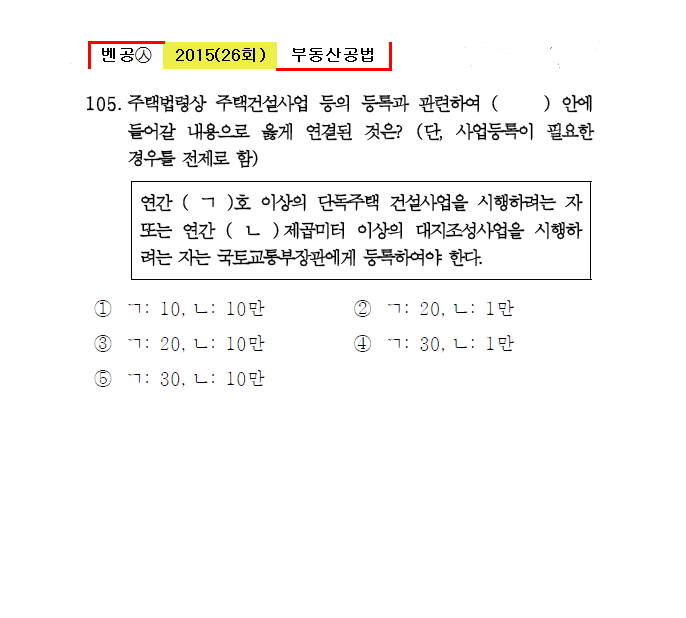 벤공㉦ 2015(26회) 부동산공법

105. 주택법령상 주택건설사업 등의 등록과 관련하여 (     ) 안에 들어갈 내용으로 옳게 연결된 것은? (단, 사업등록이 필요한 경우를 전제로 함)

연간 ( ㄱ )호 이상의 단독주택 건설사업을 시행하려는 자 또는 연간 ( ㄴ ) 제곱미터 이상의 대지조성사업을 시행하려는 자는 국토교통부장관에게 등록하여야 한다.

① ㄱ: 10, ㄴ: 10만
② ㄱ: 20, ㄴ: 1만
③ ㄱ: 20, ㄴ: 10만
④ ㄱ: 30, ㄴ: 1만
⑤ ㄱ: 30, ㄴ: 10만